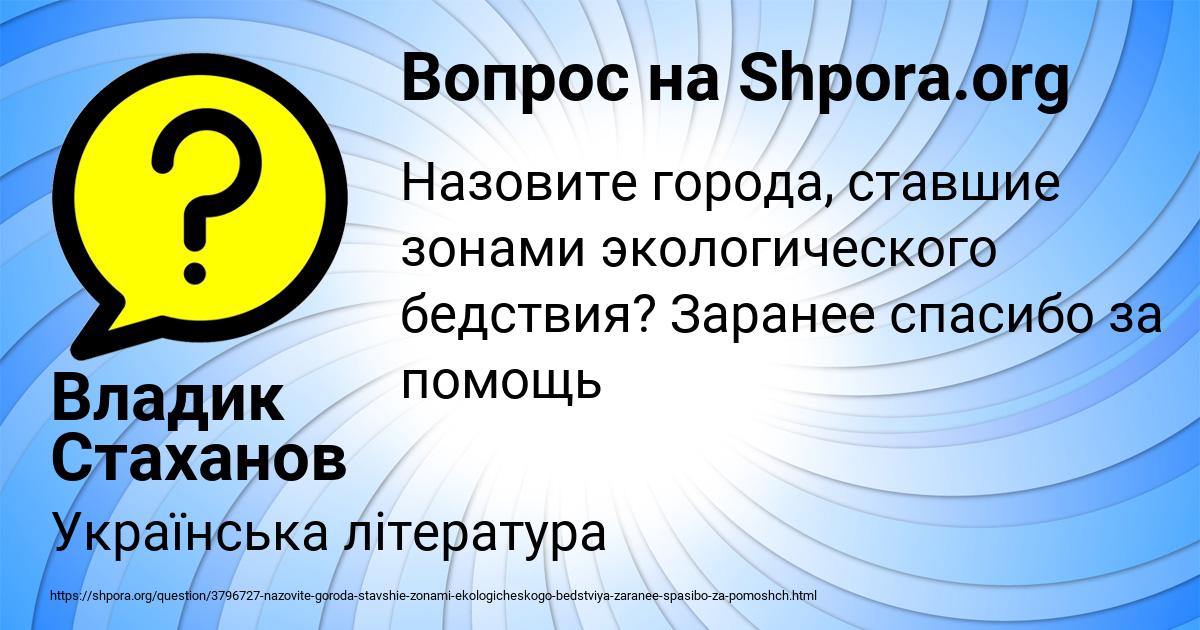 Вопрос на Shpora.org

Назовите города, ставшие зонами экологического бедствия? Заранее спасибо за помощь

Владик Стаханов

Українська література

https://shpora.org/question/3796727-nazovite-goroda-stavshie-zonami-ekologicheskogo-bedstviya-zaranee-spasibo-za-pomoshch.html